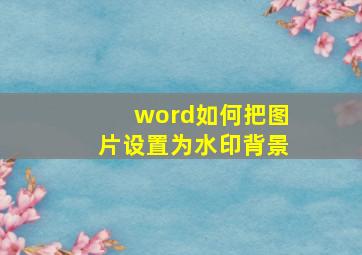 word如何把图片设置为水印背景